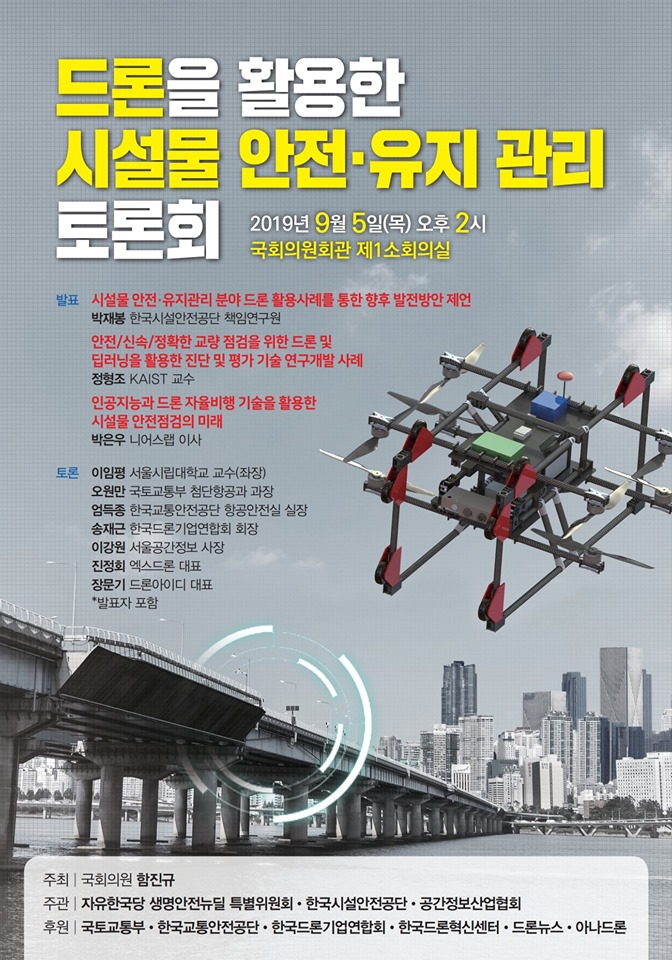 드론을 활용한
시설물 안전·유지 관리
토론회

2019년 9월 5일(목) 오후 2시
국회의원회관 제1소회의실

발표 시설물 안전·유지관리 분야 드론 활용사례를 통한 향후 발전방안 제언
박재봉 한국시설안전공단 책임연구원

안전/신속/정확한 교량 점검을 위한 드론 및 딥러닝을 활용한 진단 및 평가 기술 연구개발 사례
정형조 KAIST 교수

인공지능과 드론 자율비행 기술을 활용한 시설물 안전점검의 미래
박은우 니어스랩 이사

토론 이임평 서울시립대학교 교수(좌장)
오원만 국토교통부 첨단항공과 과장
엄득종 한국교통안전공단 항공안전실 실장
송재근 한국드론기업연합회 회장
이강원 서울공간정보 사장
진정회 엑스드론 대표
장문기 드론아이디 대표
*발표자 포함

주최 | 국회의원 함진규
주관 | 자유한국당 생명안전뉴딜 특별위원회 • 한국시설안전공단 • 공간정보산업협회
후원 | 국토교통부 • 한국교통안전공단 • 한국드론기업연합회 • 한국드론혁신센터 • 드론뉴스 • 아나드론